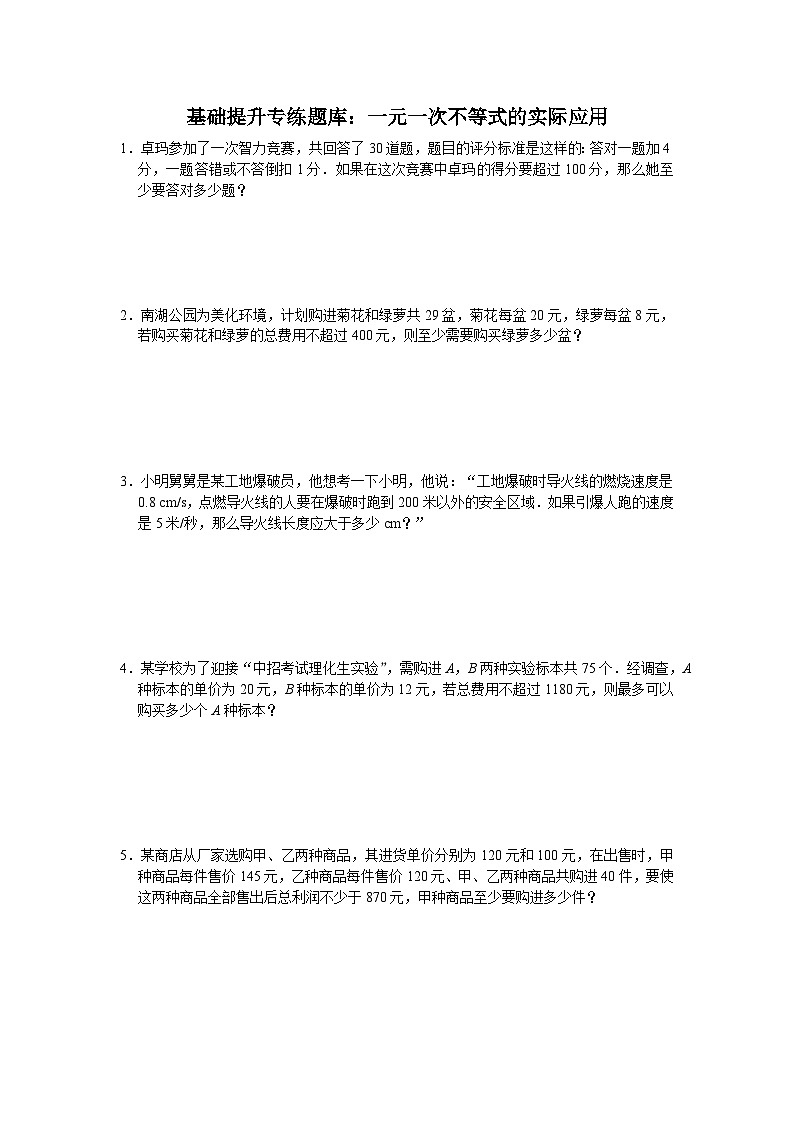 基础提升专练题库：一元一次不等式的实际应用

1．卓玛参加了一次智力竞赛，共回答了 30 道题，题目的评分标准是这样的: 答对一题加 4 分，一题答错或不答倒扣 1 分．如果在这次竞赛中卓玛的得分要超过 100 分，那么她至少要答对多少题？

2．南湖公园为美化环境，计划购进菊花和绿萝共 29 盆，菊花每盆 20 元，绿萝每盆 8 元，若购买菊花和绿萝的总费用不超过 400 元，则至少需要购买绿萝多少盆？

3．小明舅舅是某工地爆破员，他想考一下小明，他说：“工地爆破时导火线的燃烧速度是 0.8 cm/s，点燃导火线的人要在爆破时跑到 200 米以外的安全区域．如果引爆人跑的速度是 5 米/秒，那么导火线长度应大于多少 cm？”

4．某学校为了迎接“中招考试理化生实验”，需购进 $A$，$B$ 两种实验标本共 75 个．经调查，$A$ 种标本的单价为 20 元，$B$ 种标本的单价为 12 元，若总费用不超过 1180 元，则最多可以购买多少个 $A$ 种标本？

5．某商店从厂家选购甲、乙两种商品，其进货单价分别为 120 元和 100 元，在出售时，甲种商品每件售价 145 元，乙种商品每件售价 120 元、甲、乙两种商品共购进 40 件，要使这两种商品全部售出后总利润不少于 870 元，甲种商品至少要购进多少件？